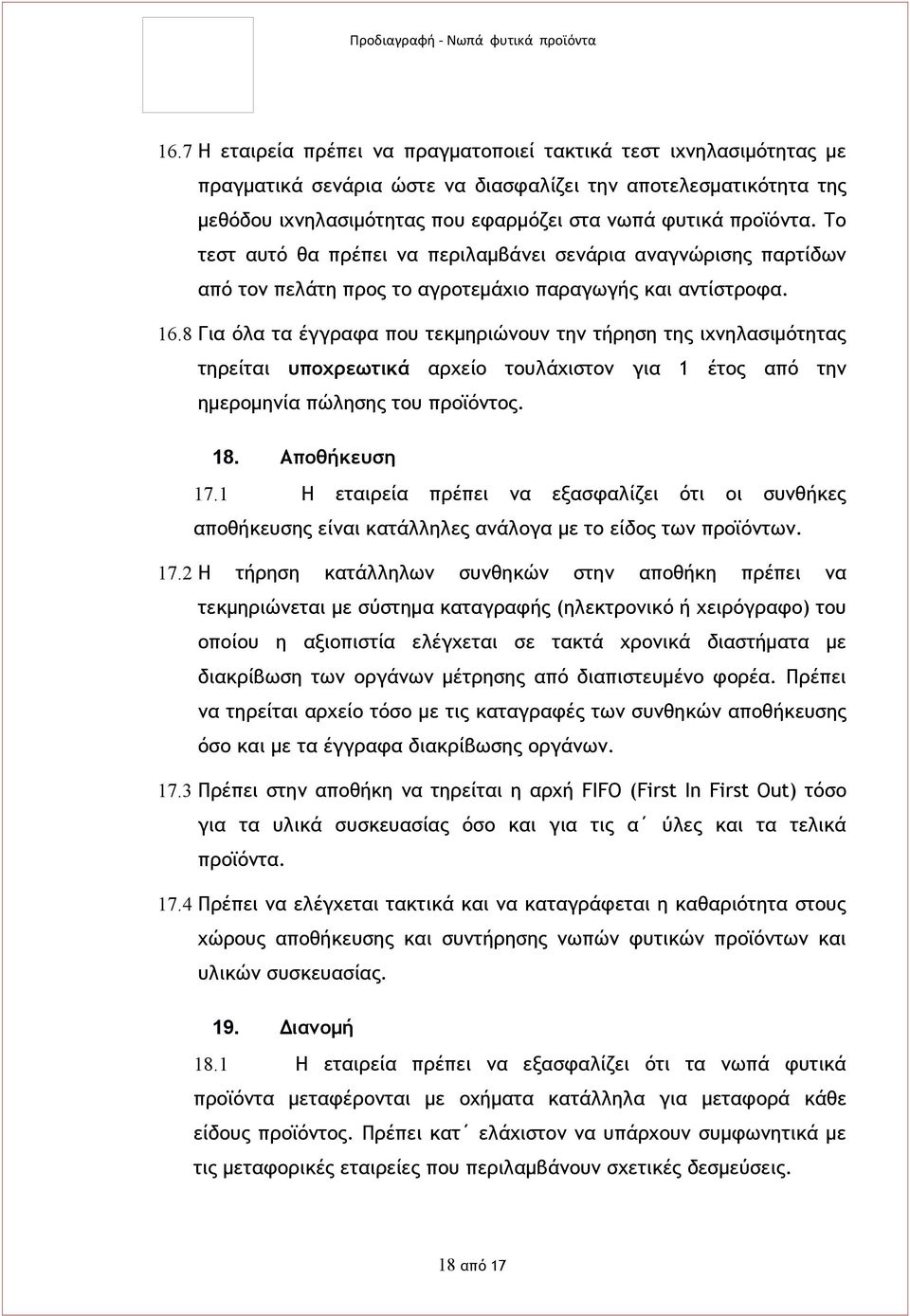 Προδιαγραφή - Νωπά φυτικά προϊόντα

16.7 Η εταιρεία πρέπει να πραγματοποιεί τακτικά τεστ ιχνηλασιμότητας με πραγματικά σενάρια ώστε να διασφαλίζει την αποτελεσματικότητα της μεθόδου ιχνηλασιμότητας που εφαρμόζει στα νωπά φυτικά προϊόντα. Το τεστ αυτό θα πρέπει να περιλαμβάνει σενάρια αναγνώρισης παρτίδων από τον πελάτη προς το αγροτεμάχιο παραγωγής και αντίστροφα.

16.8 Για όλα τα έγγραφα που τεκμηριώνουν την τήρηση της ιχνηλασιμότητας τηρείται υποχρεωτικά αρχείο τουλάχιστον για 1 έτος από την ημερομηνία πώλησης του προϊόντος.

18. Αποθήκευση

17.1 Η εταιρεία πρέπει να εξασφαλίζει ότι οι συνθήκες αποθήκευσης είναι κατάλληλες ανάλογα με το είδος των προϊόντων.

17.2 Η τήρηση κατάλληλων συνθηκών στην αποθήκη πρέπει να τεκμηριώνεται με σύστημα καταγραφής (ηλεκτρονικό ή χειρόγραφο) του οποίου η αξιοπιστία ελέγχεται σε τακτά χρονικά διαστήματα με διακρίβωση των οργάνων μέτρησης από διαπιστευμένο φορέα. Πρέπει να τηρείται αρχείο τόσο με τις καταγραφές των συνθηκών αποθήκευσης όσο και με τα έγγραφα διακρίβωσης οργάνων.

17.3 Πρέπει στην αποθήκη να τηρείται η αρχή FIFO (First In First Out) τόσο για τα υλικά συσκευασίας όσο και για τις α΄ ύλες και τα τελικά προϊόντα.

17.4 Πρέπει να ελέγχεται τακτικά και να καταγράφεται η καθαριότητα στους χώρους αποθήκευσης και συντήρησης νωπών φυτικών προϊόντων και υλικών συσκευασίας.

19. Διανομή

18.1 Η εταιρεία πρέπει να εξασφαλίζει ότι τα νωπά φυτικά προϊόντα μεταφέρονται με οχήματα κατάλληλα για μεταφορά κάθε είδους προϊόντος. Πρέπει κατ΄ ελάχιστον να υπάρχουν συμφωνητικά με τις μεταφορικές εταιρείες που περιλαμβάνουν σχετικές δεσμεύσεις.

18 από 17